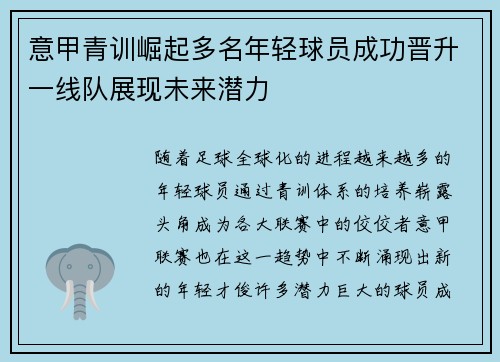 意甲青训崛起多名年轻球员成功晋升一线队展现未来潜力

随着足球全球化的进程越来越多的年轻球员通过青训体系的培养崭露头角成为各大联赛中的佼佼者意甲联赛也在这一趋势中不断涌现出新的年轻才俊许多潜力巨大的球员成